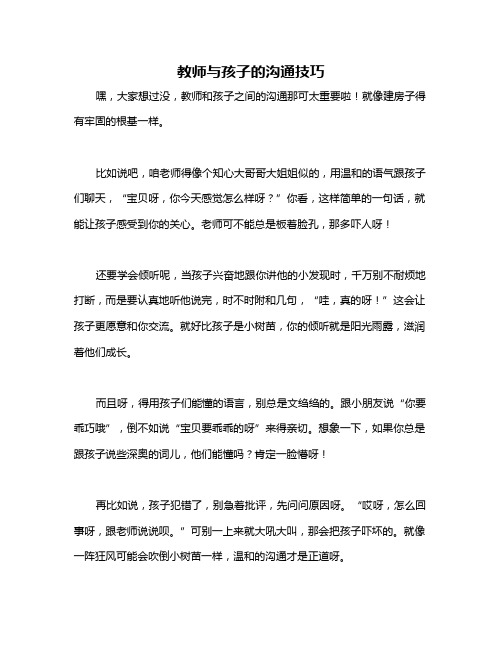 教师与孩子的沟通技巧

嘿，大家想过没，教师和孩子之间的沟通那可太重要啦！就像建房子得有牢固的根基一样。

比如说吧，咱老师得像个知心大哥哥大姐姐似的，用温和的语气跟孩子们聊天，“宝贝呀，你今天感觉怎么样呀？”你看，这样简单的一句话，就能让孩子感受到你的关心。老师可不能总是板着脸孔，那多吓人呀！

还要学会倾听呢，当孩子兴奋地跟你讲他的小发现时，千万别不耐烦地打断，而是要认真地听他说完，时不时附和几句，“哇，真的呀！”这会让孩子更愿意和你交流。就好比孩子是小树苗，你的倾听就是阳光雨露，滋润着他们成长。

而且呀，得用孩子们能懂的语言，别总是文绉绉的。跟小朋友说“你要乖巧哦”，倒不如说“宝贝要乖乖的呀”来得亲切。想象一下，如果你总是跟孩子说些深奥的词儿，他们能懂吗？肯定一脸懵呀！

再比如说，孩子犯错了，别急着批评，先问问原因呀。“哎呀，怎么回事呀，跟老师说说呗。”可别一上来就大吼大叫，那会把孩子吓坏的。就像一阵狂风可能会吹倒小树苗一样，温和的沟通才是正道呀。